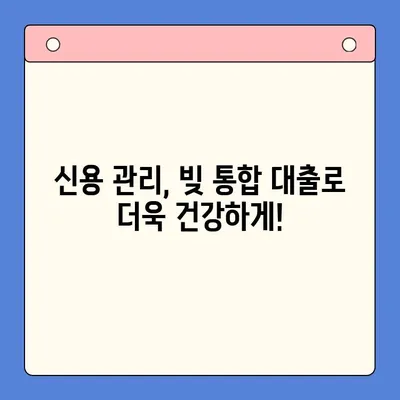 신용 관리, 빚 통합 대출로 더욱 건강하게!